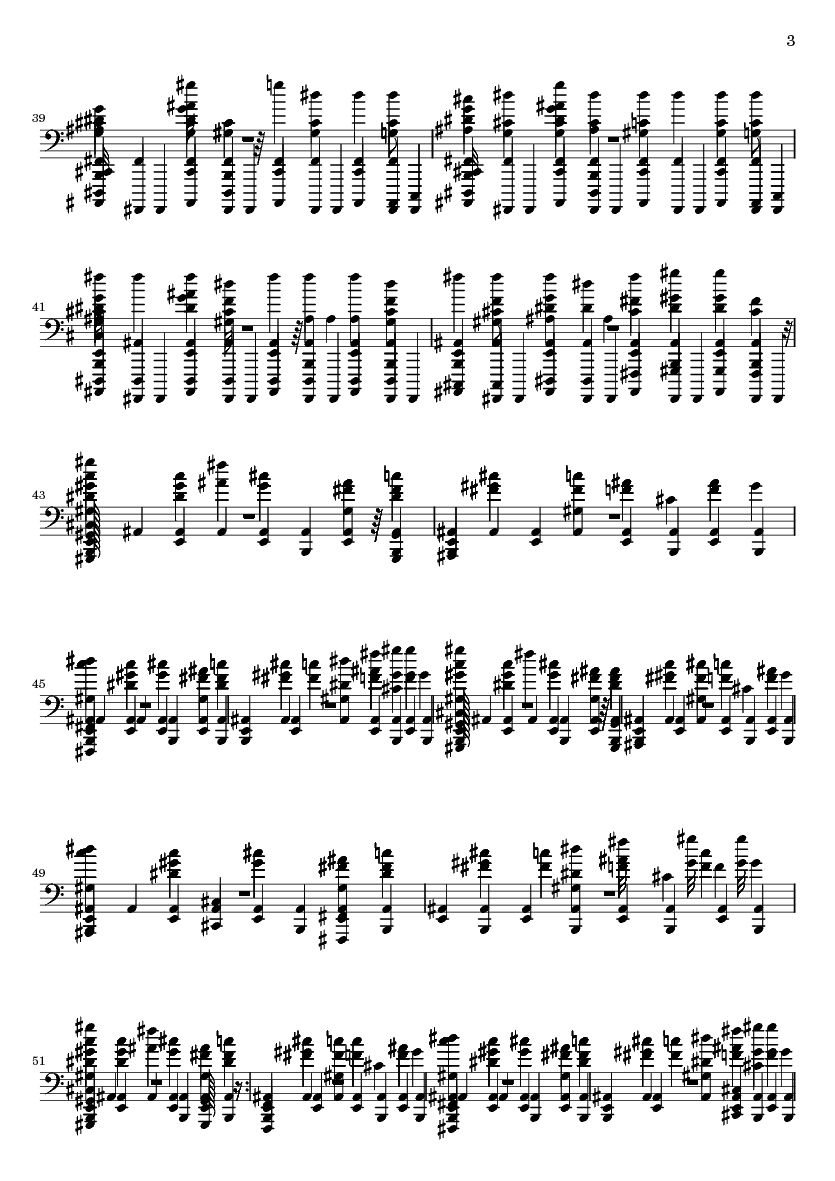 3

39

41

43

45

49

51